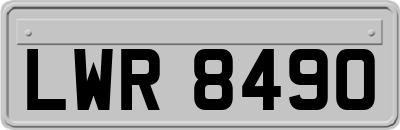 LWR 8490